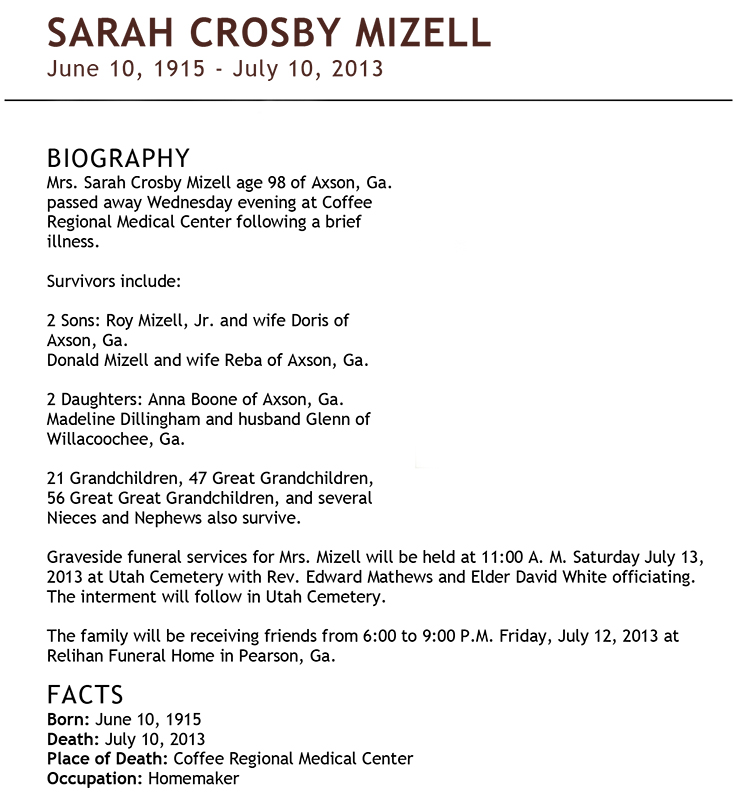 SARAH CROSBY MIZELL
June 10, 1915 - July 10, 2013

BIOGRAPHY
Mrs. Sarah Crosby Mizell age 98 of Axson, Ga. passed away Wednesday evening at Coffee Regional Medical Center following a brief illness.

Survivors include:

2 Sons: Roy Mizell, Jr. and wife Doris of Axson, Ga.
Donald Mizell and wife Reba of Axson, Ga.

2 Daughters: Anna Boone of Axson, Ga.
Madeline Dillingham and husband Glenn of Willacoochee, Ga.

21 Grandchildren, 47 Great Grandchildren, 56 Great Great Grandchildren, and several Nieces and Nephews also survive.

Graveside funeral services for Mrs. Mizell will be held at 11:00 A. M. Saturday July 13, 2013 at Utah Cemetery with Rev. Edward Mathews and Elder David White officiating. The interment will follow in Utah Cemetery.

The family will be receiving friends from 6:00 to 9:00 P.M. Friday, July 12, 2013 at Relihan Funeral Home in Pearson, Ga.

FACTS
Born: June 10, 1915
Death: July 10, 2013
Place of Death: Coffee Regional Medical Center
Occupation: Homemaker